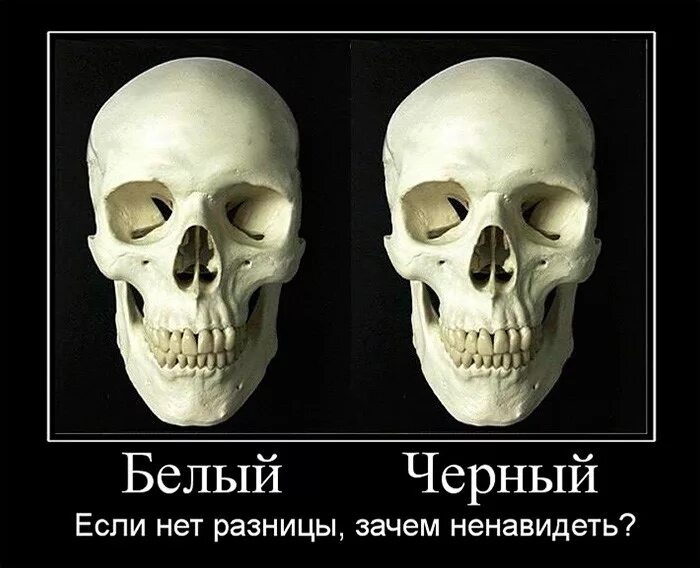 Белый Черный

Если нет разницы, зачем ненавидеть?